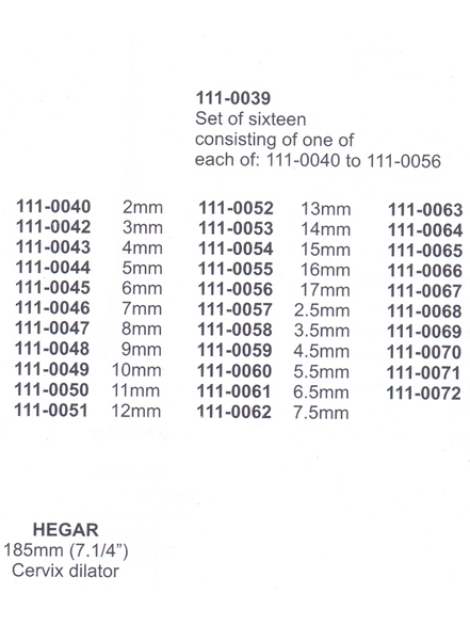 111-0039
Set of sixteen consisting of one of each of: 111-0040 to 111-0056

111-0040 2mm
111-0042 3mm
111-0043 4mm
111-0044 5mm
111-0045 6mm
111-0046 7mm
111-0047 8mm
111-0048 9mm
111-0049 10mm
111-0050 11mm
111-0051 12mm

111-0052 13mm
111-0053 14mm
111-0054 15mm
111-0055 16mm
111-0056 17mm
111-0057 2.5mm
111-0058 3.5mm
111-0059 4.5mm
111-0060 5.5mm
111-0061 6.5mm
111-0062 7.5mm

111-0063
111-0064
111-0065
111-0066
111-0067
111-0068
111-0069
111-0070
111-0071
111-0072

HEGAR
185mm (7.1/4")
Cervix dilator